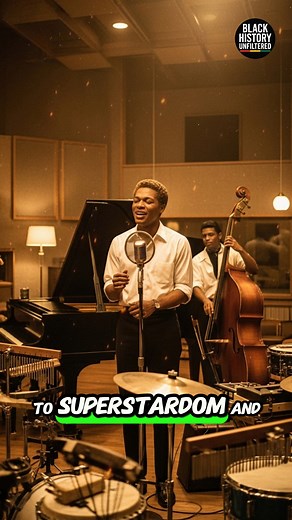 BLACK HISTORY UNFILTERED

TO SUPERSTARDOM AND